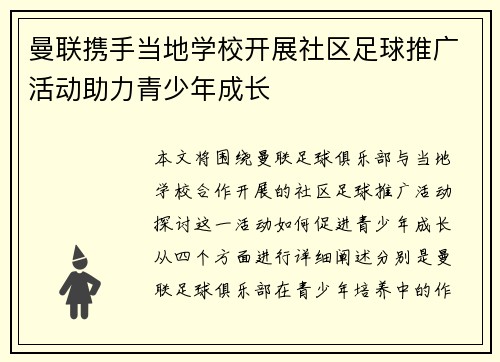 曼联携手当地学校开展社区足球推广活动助力青少年成长

本文将围绕曼联足球俱乐部与当地学校合作开展的社区足球推广活动探讨这一活动如何促进青少年成长从四个方面进行详细阐述分别是曼联足球俱乐部在青少年培养中的作